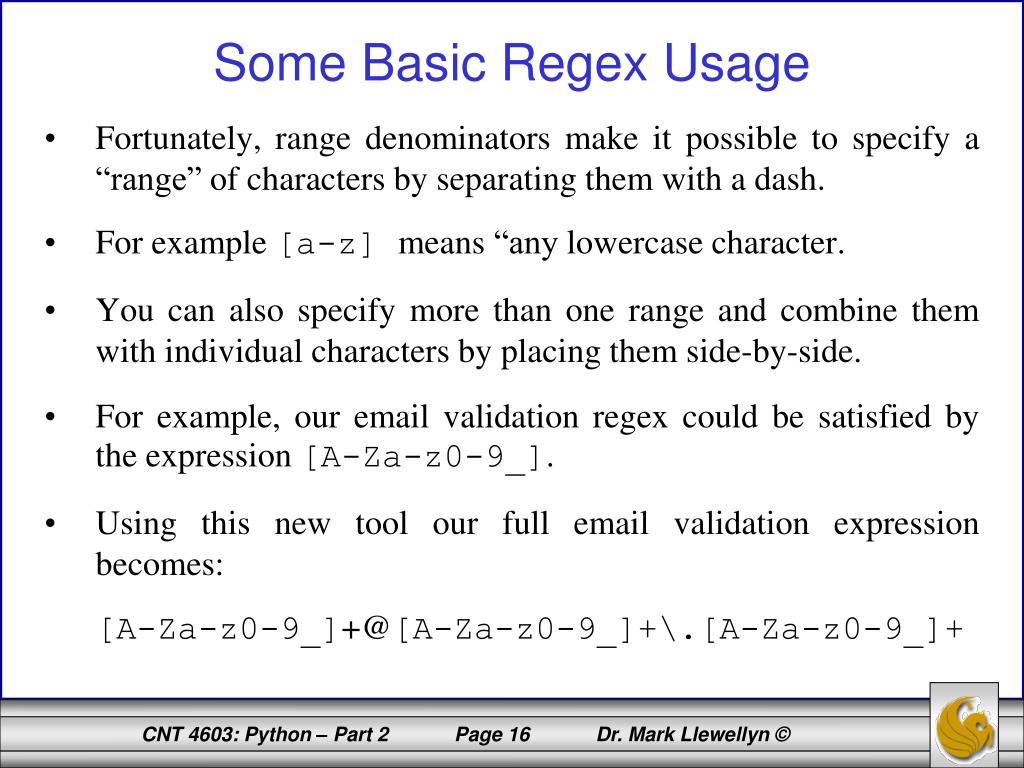 Some Basic Regex Usage

• Fortunately, range denominators make it possible to specify a “range” of characters by separating them with a dash.

• For example [a-z] means “any lowercase character.

• You can also specify more than one range and combine them with individual characters by placing them side-by-side.

• For example, our email validation regex could be satisfied by the expression [A-Za-z0-9_].

• Using this new tool our full email validation expression becomes:

[A-Za-z0-9_]+@[A-Za-z0-9_]+\.[A-Za-z0-9_]+

CNT 4603: Python – Part 2 Page 16 Dr. Mark Llewellyn ©